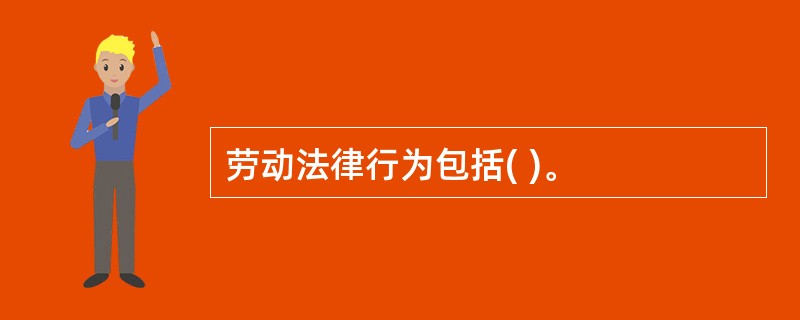 劳动法律行为包括( )。